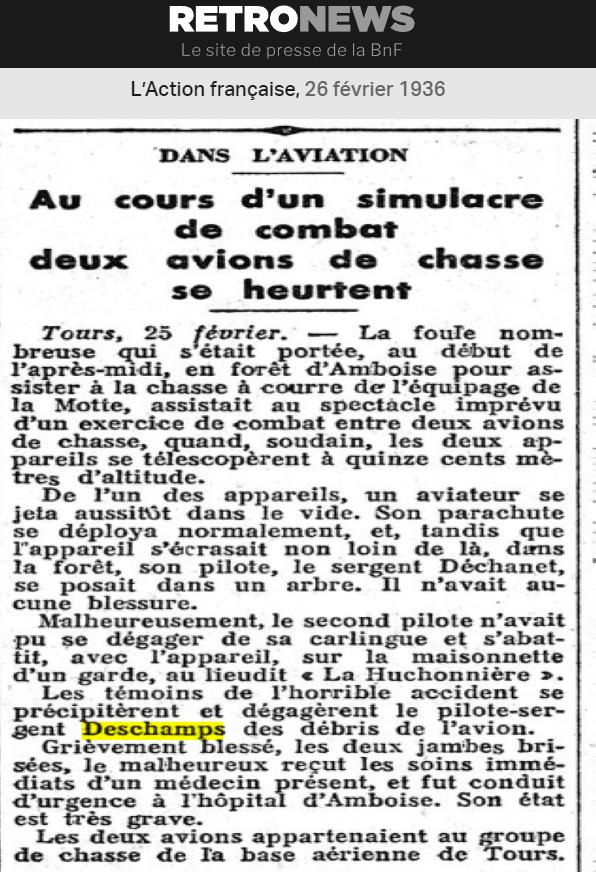 RETRONEWS
Le site de presse de la BnF

L'Action française, 26 février 1936

DANS L'AVIATION

Au cours d'un simulacre de combat deux avions de chasse se heurtent

Tours, 25 février. — La foule nombreuse qui s'était portée, au début de l'après-midi, en forêt d'Amboise pour assister à la chasse à courre de l'équipage de la Motte, assistait au spectacle imprévu d'un exercice de combat entre deux avions de chasse, quand, soudain, les deux appareils se télescopèrent à quinze cents mètres d'altitude.

De l'un des appareils, un aviateur se jeta aussitôt dans le vide. Son parachute se déploya normalement, et, tandis que l'appareil s'écrasait non loin de là, dans la forêt, son pilote, le sergent Déchanet, se posait dans un arbre. Il n'avait aucune blessure.

Malheureusement, le second pilote n'avait pu se dégager de sa carlingue et s'abattit, avec l'appareil, sur la maisonnette d'un garde, au lieudit « La Huchonnière ».

Les témoins de l'horrible accident se précipitèrent et dégagèrent le pilote-sergent Deschamps des débris de l'avion.

Grièvement blessé, les deux jambes brisées, le malheureux reçut les soins immédiats d'un médecin présent, et fut conduit d'urgence à l'hôpital d'Amboise. Son état est très grave.

Les deux avions appartenaient au groupe de chasse de la base aérienne de Tours.